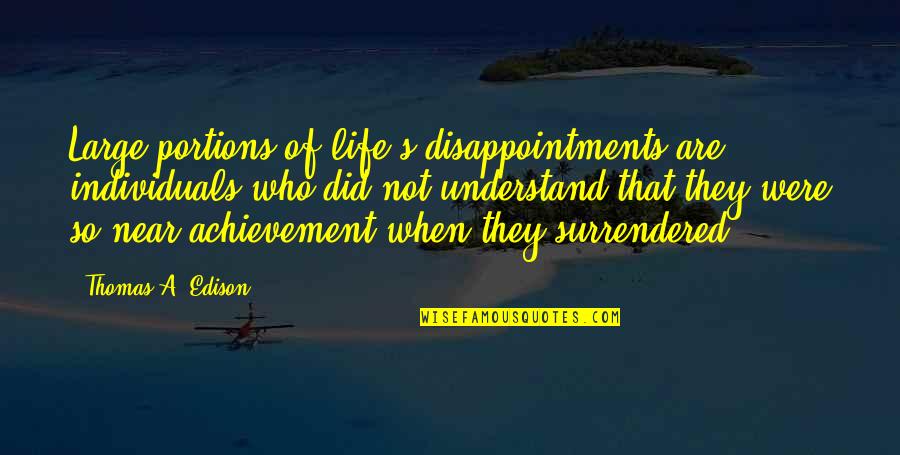 Large portions of life's disappointments are individuals who did not understand that they were so near achievement when they surrendered.

Thomas A. Edison

WISEFAMOUSQUOTES.COM